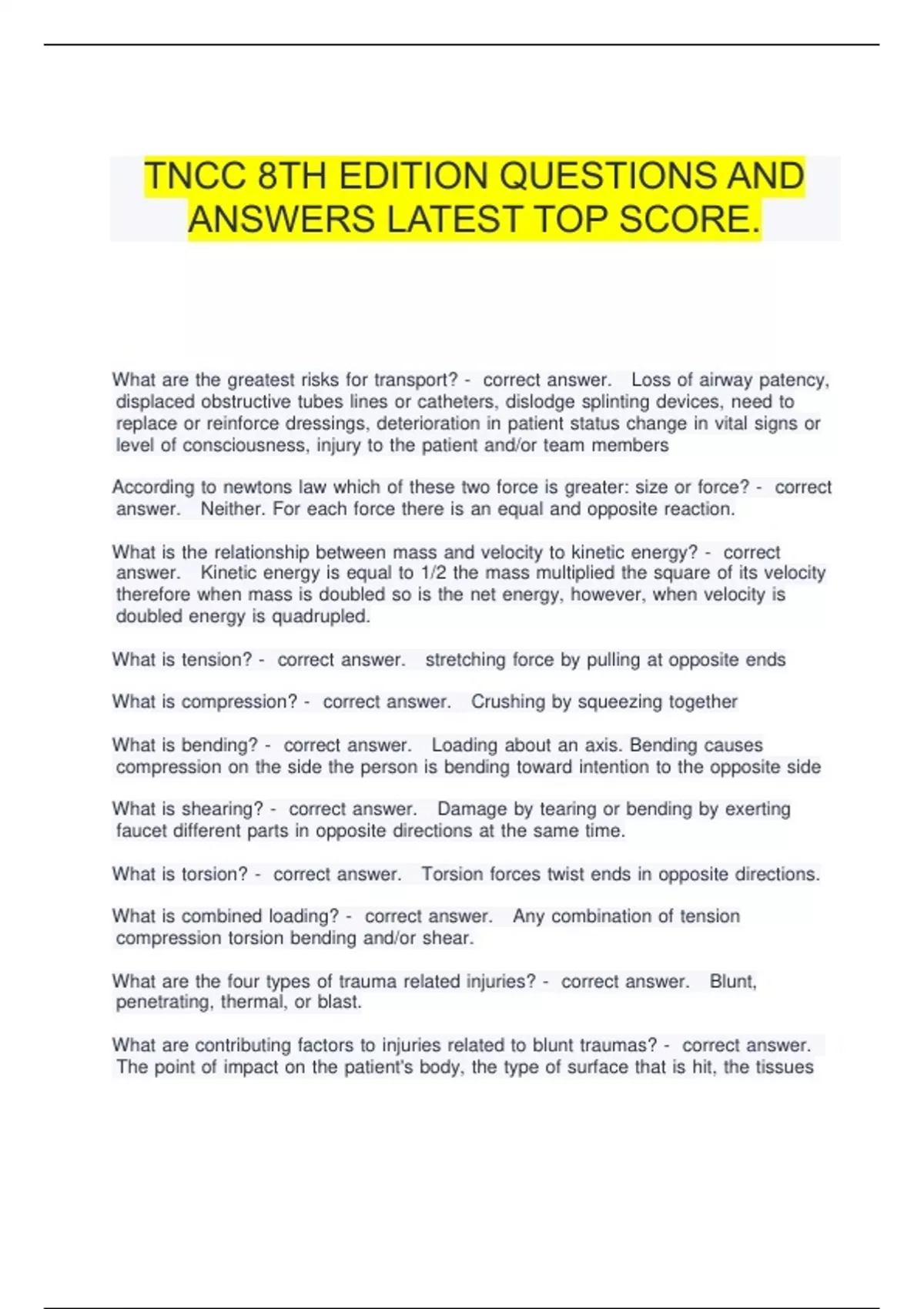 TNCC 8TH EDITION QUESTIONS AND ANSWERS LATEST TOP SCORE.

What are the greatest risks for transport? - correct answer. Loss of airway patency, displaced obstructive tubes lines or catheters, dislodge splinting devices, need to replace or reinforce dressings, deterioration in patient status change in vital signs or level of consciousness, injury to the patient and/or team members

According to newtons law which of these two force is greater: size or force? - correct answer. Neither. For each force there is an equal and opposite reaction.

What is the relationship between mass and velocity to kinetic energy? - correct answer. Kinetic energy is equal to 1/2 the mass multiplied the square of its velocity therefore when mass is doubled so is the net energy, however, when velocity is doubled energy is quadrupled.

What is tension? - correct answer. stretching force by pulling at opposite ends

What is compression? - correct answer. Crushing by squeezing together

What is bending? - correct answer. Loading about an axis. Bending causes compression on the side the person is bending toward intention to the opposite side

What is shearing? - correct answer. Damage by tearing or bending by exerting faucet different parts in opposite directions at the same time.

What is torsion? - correct answer. Torsion forces twist ends in opposite directions.

What is combined loading? - correct answer. Any combination of tension compression torsion bending and/or shear.

What are the four types of trauma related injuries? - correct answer. Blunt, penetrating, thermal, or blast.

What are contributing factors to injuries related to blunt traumas? - correct answer. The point of impact on the patient's body, the type of surface that is hit, the tissues